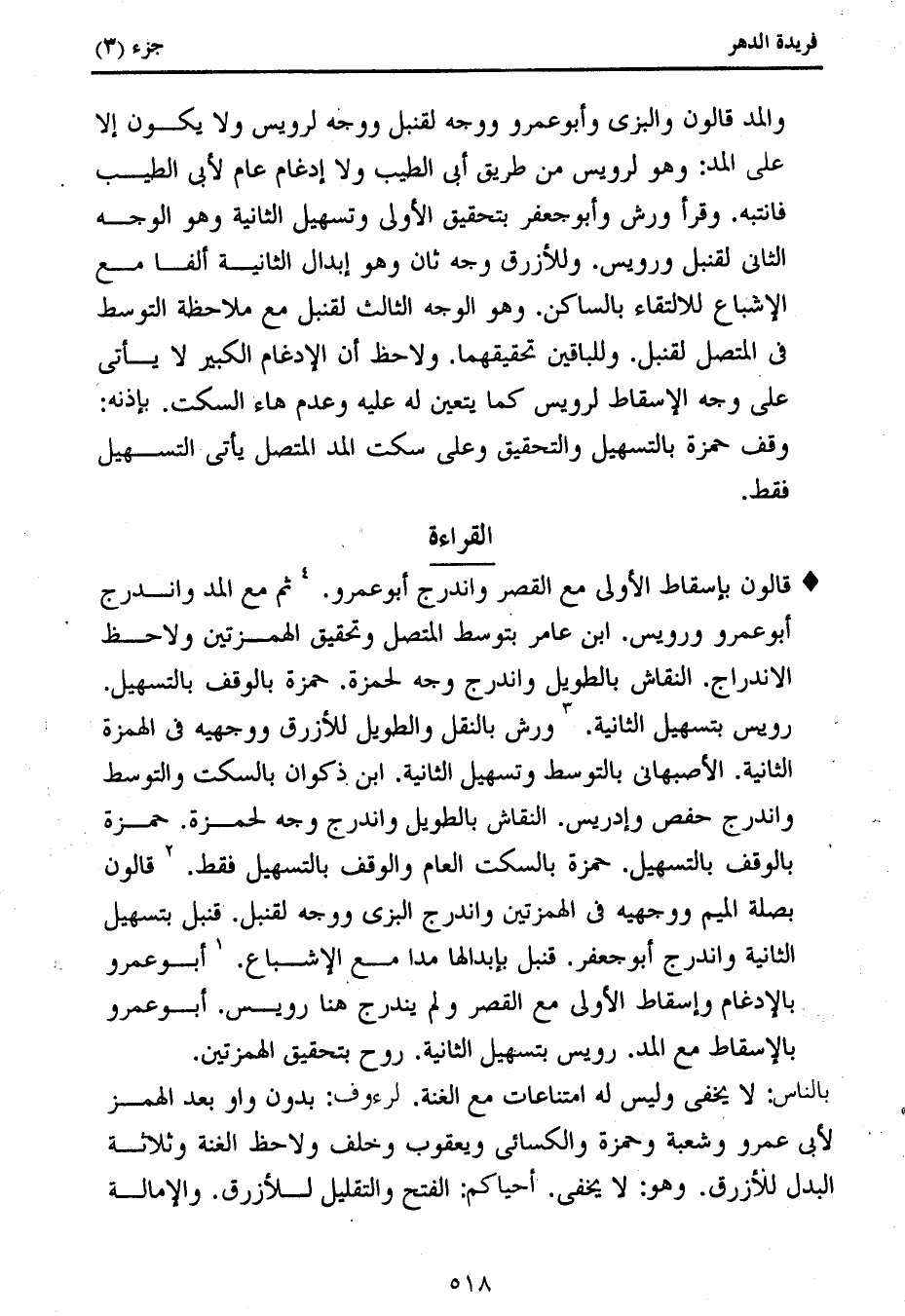 فريدة الدهر　　　　جزء (٣)

والمد قالون والبزى وأبوعمرو ووجه لقنبل ووجه لرويس ولا يكون إلا على المد: وهو لرويس من طريق أبى الطيب ولا إدغام عام لأبى الطيب فانتبه. وقرأ ورش وأبوجعفر بتحقيق الأولى وتسهيل الثانية وهو الوجه الثانى لقنبل ورويس. وللأزرق وجه ثان وهو إبدال الثانية ألفا مع الإشباع للالتقاء بالساكن. وهو الوجه الثالث لقنبل مع ملاحظة التوسط فى المتصل لقنبل. وللباقين تحقيقهما. ولاحظ أن الإدغام الكبير لا يأتى على وجه الإسقاط لرويس كما يتعين له عليه وعدم هاء السكت. بإذنه: وقف حمزة بالتسهيل والتحقيق وعلى سكت المد المتصل يأتى التسهيل فقط.

القراءة

♦ قالون بإسقاط الأولى مع القصر واندرج أبوعمرو. ٤ ثم مع المد واندرج أبوعمرو ورويس. ابن عامر بتوسط المتصل وتحقيق الهمزتين ولاحظ الاندراج. النقاش بالطويل واندرج وجه لحمزة. حمزة بالوقف بالتسهيل. رويس بتسهيل الثانية. ٣ ورش بالنقل والطويل للأزرق ووجهيه فى الهمزة الثانية. الأصبهانى بالتوسط وتسهيل الثانية. ابن ذكوان بالسكت والتوسط واندرج حفص وإدريس. النقاش بالطويل واندرج وجه لحمزة. حمزة بالوقف بالتسهيل. حمزة بالسكت العام والوقف بالتسهيل فقط. ٢ قالون بصلة الميم ووجهيه فى الهمزتين واندرج البزى ووجه لقنبل. قنبل بتسهيل الثانية واندرج أبوجعفر. قنبل بإبدالها مدا مع الإشباع. ١ أبوعمرو بالإدغام وإسقاط الأولى مع القصر ولم يندرج هنا رويس. أبوعمرو بالإسقاط مع المد. رويس بتسهيل الثانية. روح بتحقيق الهمزتين.

بالناس: لا يخفى وليس له امتناعات مع الغنة. لرءوف: بدون واو بعد الهمز لأبى عمرو وشعبة وحمزة والكسائى ويعقوب وخلف ولاحظ الغنة وثلاثة البدل للأزرق. وهو: لا يخفى. أحياكم: الفتح والتقليل للأزرق. والإمالة

٥١٨